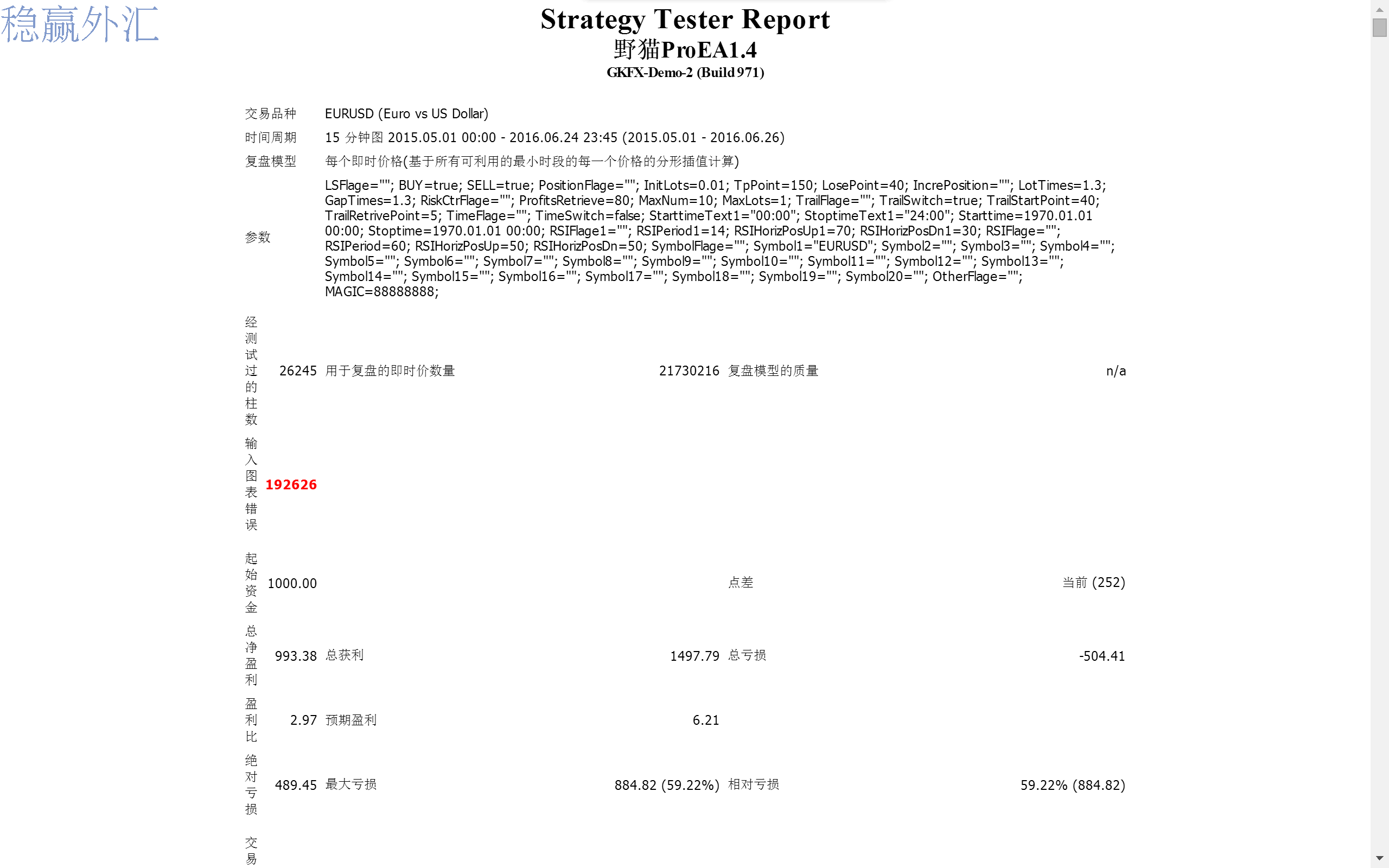 稳赢外汇

Strategy Tester Report
野猫ProEA1.4
GKFX-Demo-2 (Build 971)

| | | | | | |
|---|---|---|---|---|---|
| 交易品种 | EURUSD (Euro vs US Dollar) | | | | |
| 时间周期 | 15 分钟图 2015.05.01 00:00 - 2016.06.24 23:45 (2015.05.01 - 2016.06.26) | | | | |
| 复盘模型 | 每个即时价格(基于所有可利用的最小时段的每一个价格的分形插值计算) | | | | |
| 参数 | LSFlage=""; BUY=true; SELL=true; PositionFlage=""; InitLots=0.01; TpPoint=150; LosePoint=40; IncrePosition=""; LotTimes=1.3; GapTimes=1.3; RiskCtrFlage=""; ProfitsRetrieve=80; MaxNum=10; MaxLots=1; TrailFlage=""; TrailSwitch=true; TrailStartPoint=40; TrailRetrivePoint=5; TimeFlage=""; TimeSwitch=false; StarttimeText1="00:00"; StoptimeText1="24:00"; Starttime=1970.01.01 00:00; Stoptime=1970.01.01 00:00; RSIFlage1=""; RSIPeriod1=14; RSIHorizPosUp1=70; RSIHorizPosDn1=30; RSIFlage=""; RSIPeriod=60; RSIHorizPosUp=50; RSIHorizPosDn=50; SymbolFlage=""; Symbol1="EURUSD"; Symbol2=""; Symbol3=""; Symbol4=""; Symbol5=""; Symbol6=""; Symbol7=""; Symbol8=""; Symbol9=""; Symbol10=""; Symbol11=""; Symbol12=""; Symbol13=""; Symbol14=""; Symbol15=""; Symbol16=""; Symbol17=""; Symbol18=""; Symbol19=""; Symbol20=""; OtherFlage=""; MAGIC=88888888; | | | | |
| 经测试过的柱数 | 26245 | 用于复盘的即时价数量 | 21730216 | 复盘模型的质量 | n/a |
| 输入图表错误 | 192626 | | | | |
| 起始资金 | 1000.00 | | | 点差 | 当前 (252) |
| 总净盈利 | 993.38 | 总获利 | 1497.79 | 总亏损 | -504.41 |
| 盈利比 | 2.97 | 预期盈利 | 6.21 | | |
| 绝对亏损 | 489.45 | 最大亏损 | 884.82 (59.22%) | 相对亏损 | 59.22% (884.82) |
| 交易 | | | | | |